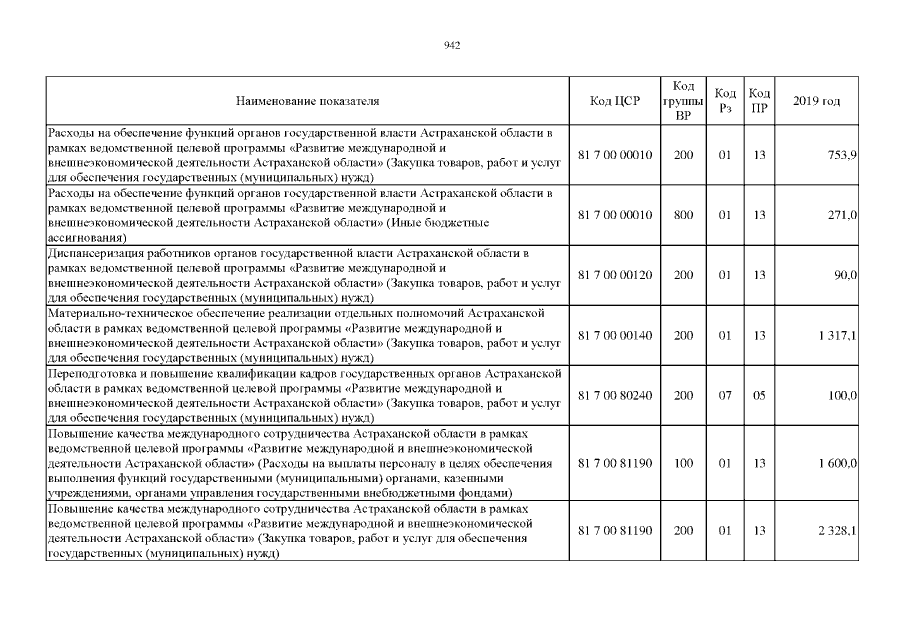 942

| Наименование показателя | Код ЦСР | Код группы ВР | Код Рз | Код ПР | 2019 год |
|---|---|---|---|---|---|
| Расходы на обеспечение функций органов государственной власти Астраханской области в рамках ведомственной целевой программы «Развитие международной и внешнеэкономической деятельности Астраханской области» (Закупка товаров, работ и услуг для обеспечения государственных (муниципальных) нужд) | 81 7 00 00010 | 200 | 01 | 13 | 753,9 |
| Расходы на обеспечение функций органов государственной власти Астраханской области в рамках ведомственной целевой программы «Развитие международной и внешнеэкономической деятельности Астраханской области» (Иные бюджетные ассигнования) | 81 7 00 00010 | 800 | 01 | 13 | 271,0 |
| Диспансеризация работников органов государственной власти Астраханской области в рамках ведомственной целевой программы «Развитие международной и внешнеэкономической деятельности Астраханской области» (Закупка товаров, работ и услуг для обеспечения государственных (муниципальных) нужд) | 81 7 00 00120 | 200 | 01 | 13 | 90,0 |
| Материально-техническое обеспечение реализации отдельных полномочий Астраханской области в рамках ведомственной целевой программы «Развитие международной и внешнеэкономической деятельности Астраханской области» (Закупка товаров, работ и услуг для обеспечения государственных (муниципальных) нужд) | 81 7 00 00140 | 200 | 01 | 13 | 1 317,1 |
| Переподготовка и повышение квалификации кадров государственных органов Астраханской области в рамках ведомственной целевой программы «Развитие международной и внешнеэкономической деятельности Астраханской области» (Закупка товаров, работ и услуг для обеспечения государственных (муниципальных) нужд) | 81 7 00 80240 | 200 | 07 | 05 | 100,0 |
| Повышение качества международного сотрудничества Астраханской области в рамках ведомственной целевой программы «Развитие международной и внешнеэкономической деятельности Астраханской области» (Расходы на выплаты персоналу в целях обеспечения выполнения функций государственными (муниципальными) органами, казенными учреждениями, органами управления государственными внебюджетными фондами) | 81 7 00 81190 | 100 | 01 | 13 | 1 600,0 |
| Повышение качества международного сотрудничества Астраханской области в рамках ведомственной целевой программы «Развитие международной и внешнеэкономической деятельности Астраханской области» (Закупка товаров, работ и услуг для обеспечения государственных (муниципальных) нужд) | 81 7 00 81190 | 200 | 01 | 13 | 2 328,1 |